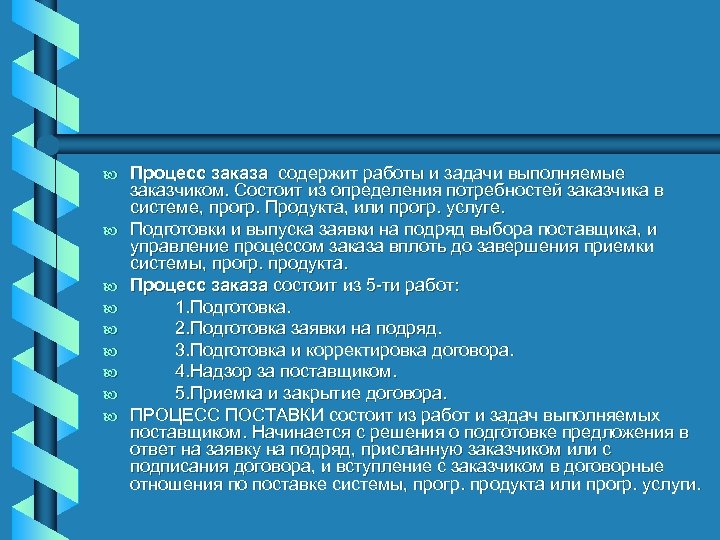 Процесс заказа содержит работы и задачи выполняемые заказчиком. Состоит из определения потребностей заказчика в системе, прогр. Продукта, или прогр. услуге.

Подготовки и выпуска заявки на подряд выбора поставщика, и управление процессом заказа вплоть до завершения приемки системы, прогр. продукта.

Процесс заказа состоит из 5-ти работ:

1.Подготовка.

2.Подготовка заявки на подряд.

3.Подготовка и корректировка договора.

4.Надзор за поставщиком.

5.Приемка и закрытие договора.

ПРОЦЕСС ПОСТАВКИ состоит из работ и задач выполняемых поставщиком. Начинается с решения о подготовке предложения в ответ на заявку на подряд, присланную заказчиком или с подписания договора, и вступление с заказчиком в договорные отношения по поставке системы, прогр. продукта или прогр. услуги.